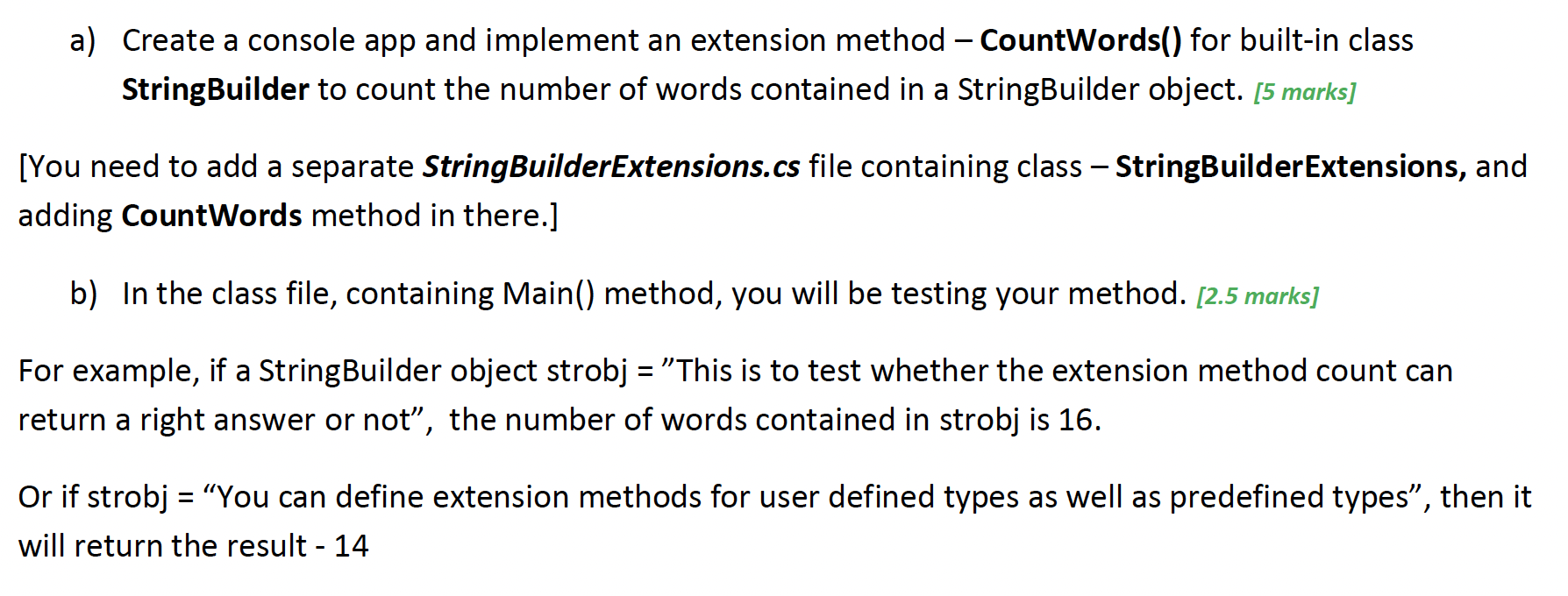 a) Create a console app and implement an extension method – CountWords() for built-in class StringBuilder to count the number of words contained in a StringBuilder object. [5 marks]

[You need to add a separate StringBuilderExtensions.cs file containing class – StringBuilderExtensions, and adding CountWords method in there.]

b) In the class file, containing Main() method, you will be testing your method. [2.5 marks]

For example, if a StringBuilder object strobj = ”This is to test whether the extension method count can return a right answer or not”, the number of words contained in strobj is 16.

Or if strobj = “You can define extension methods for user defined types as well as predefined types”, then it will return the result - 14